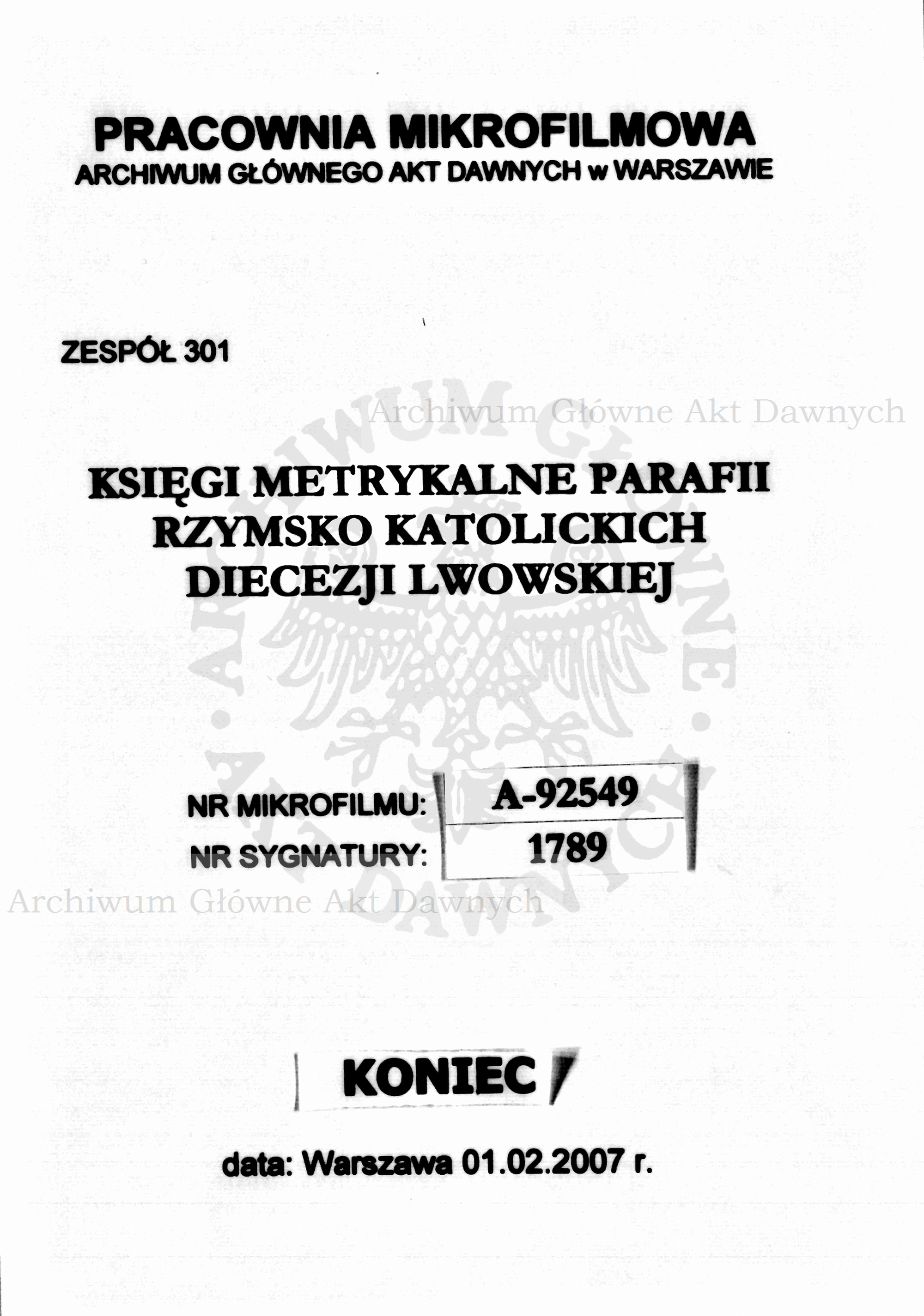 PRACOWNIA MIKROFILMOWA
ARCHIWUM GŁÓWNEGO AKT DAWNYCH w WARSZAWIE

ZESPÓŁ 301

Archiwum Główne Akt Dawnych

KSIĘGI METRYKALNE PARAFII RZYMSKO KATOLICKICH DIECEZJI LWOWSKIEJ

ARCHIWUM GŁÓWNE AKT DAWNYCH

NR MIKROFILMU: A-92549
NR SYGNATURY: 1789

Archiwum Główne Akt Dawnych

KONIEC

data: Warszawa 01.02.2007 r.